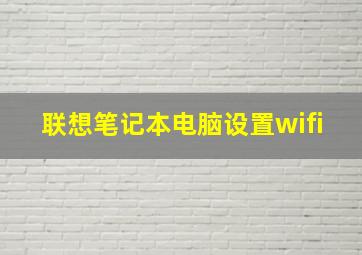 联想笔记本电脑设置wifi